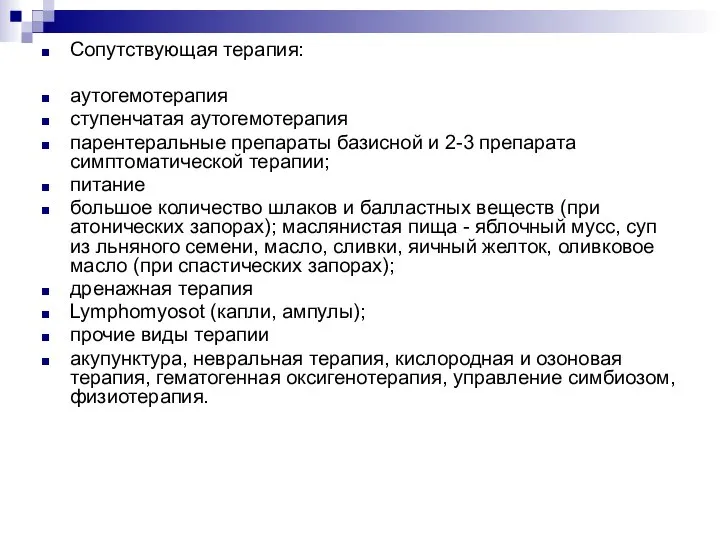 Сопутствующая терапия:

аутогемотерапия

ступенчатая аутогемотерапия

парентеральные препараты базисной и 2-3 препарата симптоматической терапии;

питание

большое количество шлаков и балластных веществ (при атонических запорах); маслянистая пища - яблочный мусс, суп из льняного семени, масло, сливки, яичный желток, оливковое масло (при спастических запорах);

дренажная терапия

Lymphomyosot (капли, ампулы);

прочие виды терапии

акупунктура, невральная терапия, кислородная и озоновая терапия, гематогенная оксигенотерапия, управление симбиозом, физиотерапия.